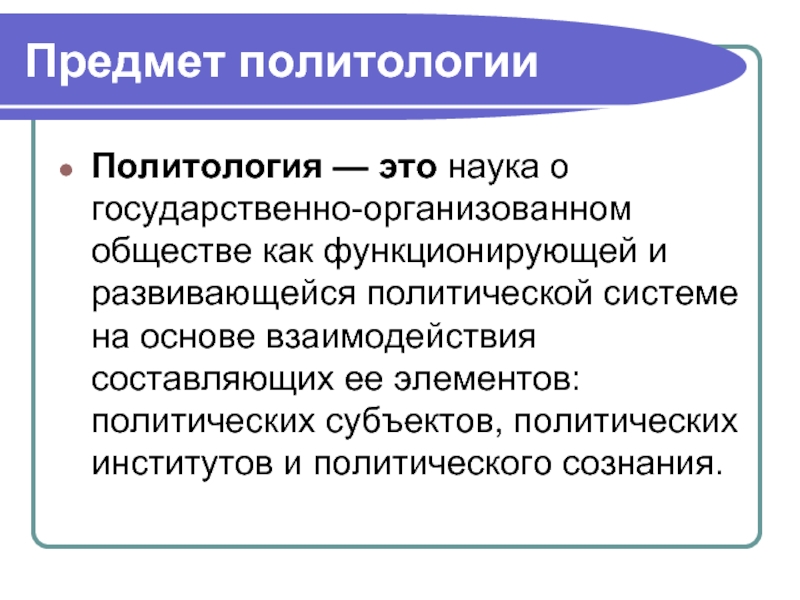 Предмет политологии

• Политология — это наука о государственно-организованном обществе как функционирующей и развивающейся политической системе на основе взаимодействия составляющих ее элементов: политических субъектов, политических институтов и политического сознания.